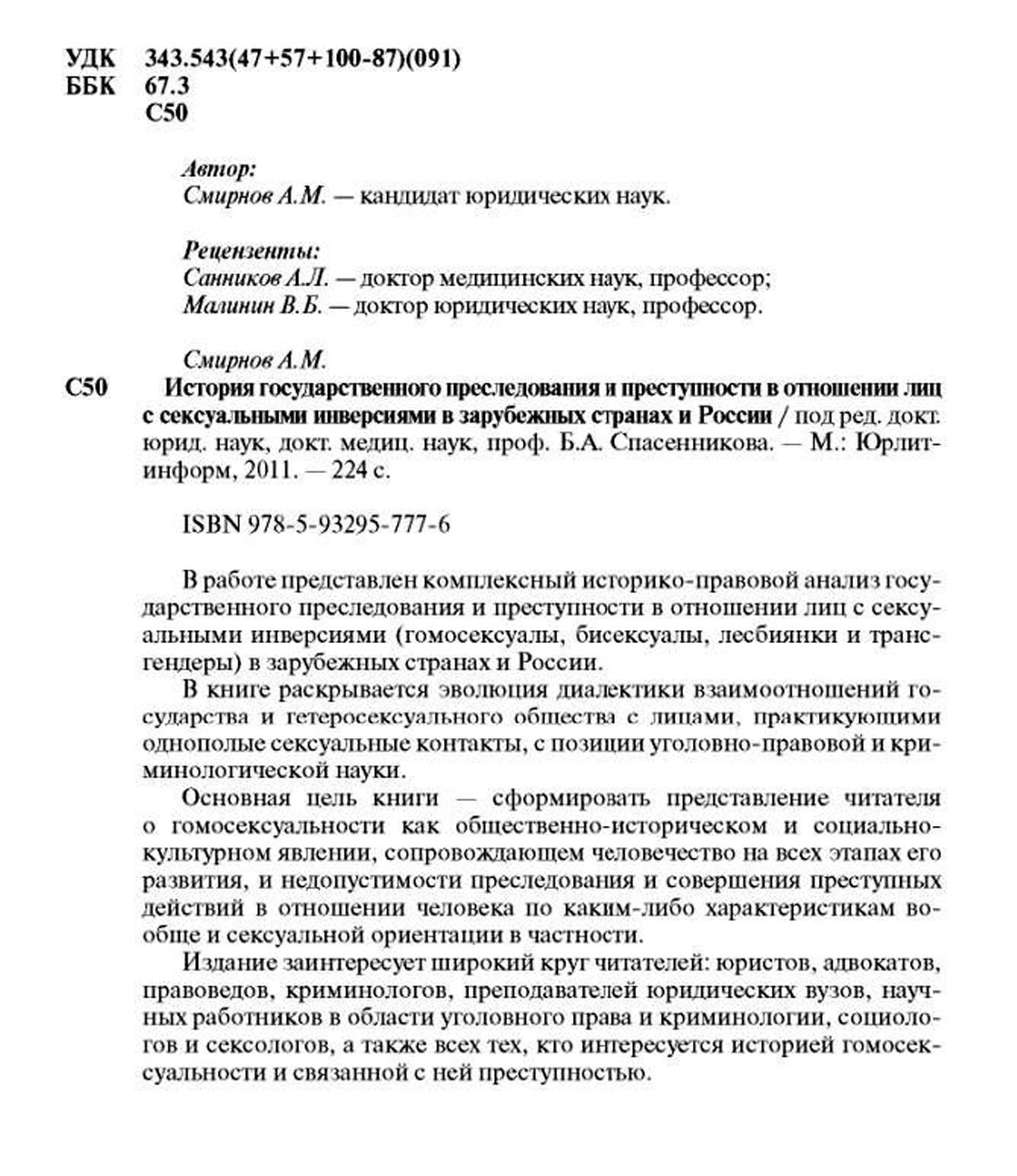 УДК 343.543(47+57+100-87)(091)
ББК 67.3
С50

Автор:
Смирнов А.М. — кандидат юридических наук.

Рецензенты:
Санников А.Л. — доктор медицинских наук, профессор;
Малинин В.Б. — доктор юридических наук, профессор.

Смирнов А.М.
С50 История государственного преследования и преступности в отношении лиц с сексуальными инверсиями в зарубежных странах и России / под ред. докт. юрид. наук, докт. медиц. наук, проф. Б.А. Спасенникова. — М.: Юрлитинформ, 2011. — 224 с.

ISBN 978-5-93295-777-6

В работе представлен комплексный историко-правовой анализ государственного преследования и преступности в отношении лиц с сексуальными инверсиями (гомосексуалы, бисексуалы, лесбиянки и трансгендеры) в зарубежных странах и России.

В книге раскрывается эволюция диалектики взаимоотношений государства и гетеросексуального общества с лицами, практикующими однополые сексуальные контакты, с позиции уголовно-правовой и криминологической науки.

Основная цель книги — сформировать представление читателя о гомосексуальности как общественно-историческом и социально-культурном явлении, сопровождающем человечество на всех этапах его развития, и недопустимости преследования и совершения преступных действий в отношении человека по каким-либо характеристикам вообще и сексуальной ориентации в частности.

Издание заинтересует широкий круг читателей: юристов, адвокатов, правоведов, криминологов, преподавателей юридических вузов, научных работников в области уголовного права и криминологии, социологов и сексологов, а также всех тех, кто интересуется историей гомосексуальности и связанной с ней преступностью.